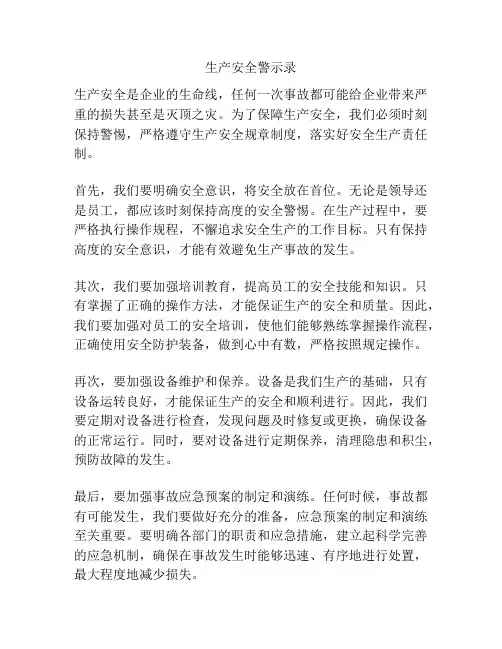 生产安全警示录

生产安全是企业的生命线，任何一次事故都可能给企业带来严重的损失甚至是灭顶之灾。为了保障生产安全，我们必须时刻保持警惕，严格遵守生产安全规章制度，落实好安全生产责任制。

首先，我们要明确安全意识，将安全放在首位。无论是领导还是员工，都应该时刻保持高度的安全警惕。在生产过程中，要严格执行操作规程，不懈追求安全生产的工作目标。只有保持高度的安全意识，才能有效避免生产事故的发生。

其次，我们要加强培训教育，提高员工的安全技能和知识。只有掌握了正确的操作方法，才能保证生产的安全和质量。因此，我们要加强对员工的安全培训，使他们能够熟练掌握操作流程，正确使用安全防护装备，做到心中有数，严格按照规定操作。

再次，要加强设备维护和保养。设备是我们生产的基础，只有设备运转良好，才能保证生产的安全和顺利进行。因此，我们要定期对设备进行检查，发现问题及时修复或更换，确保设备的正常运行。同时，要对设备进行定期保养，清理隐患和积尘，预防故障的发生。

最后，要加强事故应急预案的制定和演练。任何时候，事故都有可能发生，我们要做好充分的准备，应急预案的制定和演练至关重要。要明确各部门的职责和应急措施，建立起科学完善的应急机制，确保在事故发生时能够迅速、有序地进行处置，最大程度地减少损失。